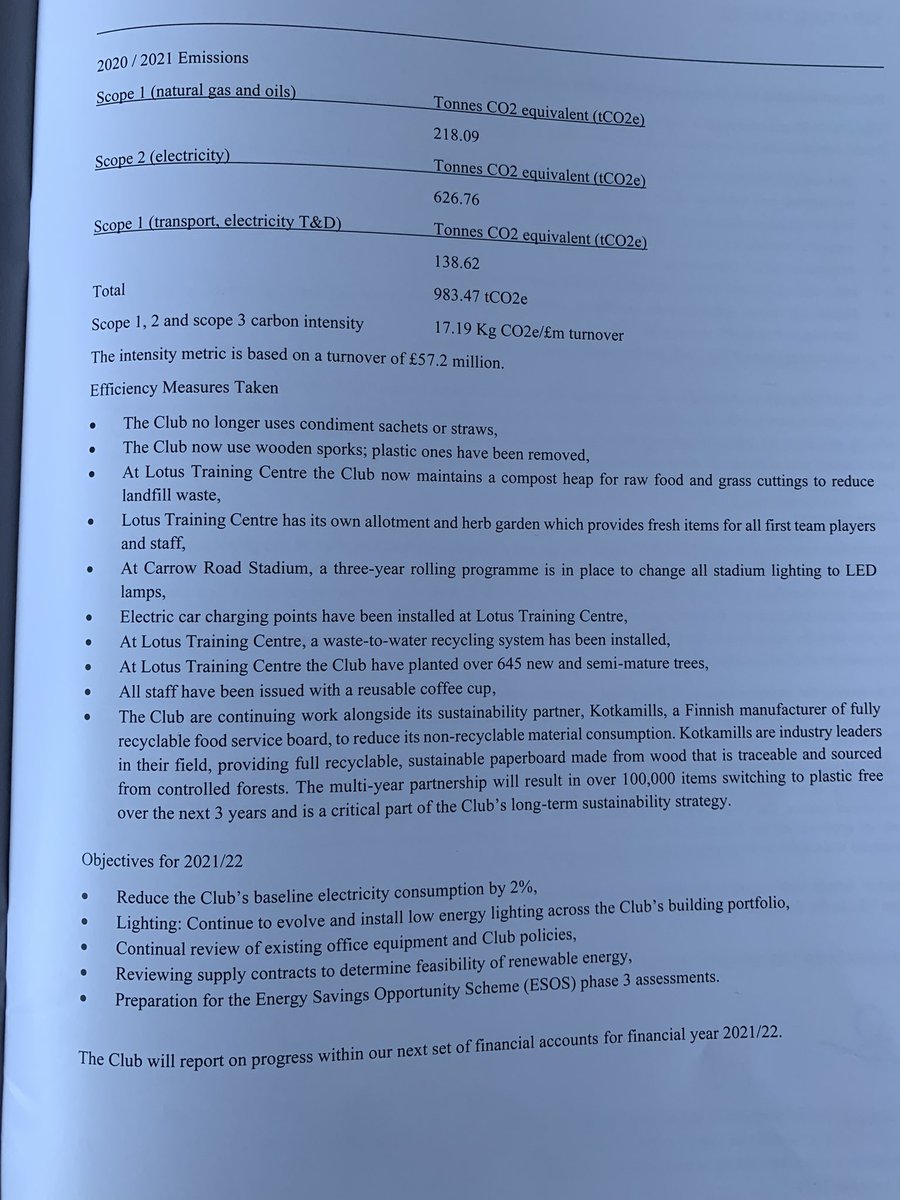 2020 / 2021 Emissions

Scope 1 (natural gas and oils)
Tonnes CO2 equivalent (tCO2e)
218.09

Scope 2 (electricity)
Tonnes CO2 equivalent (tCO2e)
626.76

Scope 1 (transport, electricity T&D)
Tonnes CO2 equivalent (tCO2e)
138.62

Total
983.47 tCO2e

Scope 1, 2 and scope 3 carbon intensity
17.19 Kg CO2e/£m turnover

The intensity metric is based on a turnover of £57.2 million.

Efficiency Measures Taken

• The Club no longer uses condiment sachets or straws,
• The Club now use wooden sporks; plastic ones have been removed,
• At Lotus Training Centre the Club now maintains a compost heap for raw food and grass cuttings to reduce landfill waste,
• Lotus Training Centre has its own allotment and herb garden which provides fresh items for all first team players and staff,
• At Carrow Road Stadium, a three-year rolling programme is in place to change all stadium lighting to LED lamps,
• Electric car charging points have been installed at Lotus Training Centre,
• At Lotus Training Centre, a waste-to-water recycling system has been installed,
• At Lotus Training Centre the Club have planted over 645 new and semi-mature trees,
• All staff have been issued with a reusable coffee cup,
• The Club are continuing work alongside its sustainability partner, Kotkamills, a Finnish manufacturer of fully recyclable food service board, to reduce its non-recyclable material consumption. Kotkamills are industry leaders in their field, providing full recyclable, sustainable paperboard made from wood that is traceable and sourced from controlled forests. The multi-year partnership will result in over 100,000 items switching to plastic free over the next 3 years and is a critical part of the Club's long-term sustainability strategy.

Objectives for 2021/22

• Reduce the Club's baseline electricity consumption by 2%,
• Lighting: Continue to evolve and install low energy lighting across the Club's building portfolio,
• Continual review of existing office equipment and Club policies,
• Reviewing supply contracts to determine feasibility of renewable energy,
• Preparation for the Energy Savings Opportunity Scheme (ESOS) phase 3 assessments.

The Club will report on progress within our next set of financial accounts for financial year 2021/22.